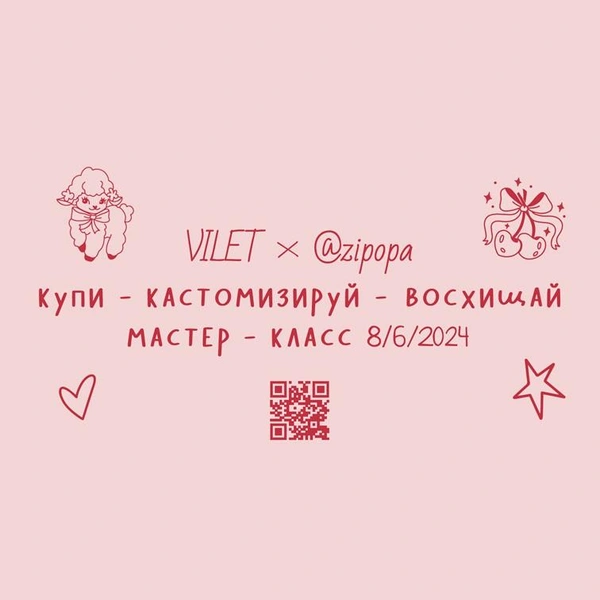 VILET × @zipopa
КУПИ - КАСТОМИЗИРУЙ - ВОСХИЩАЙ
МАСТЕР - КЛАСС 8/6/2024